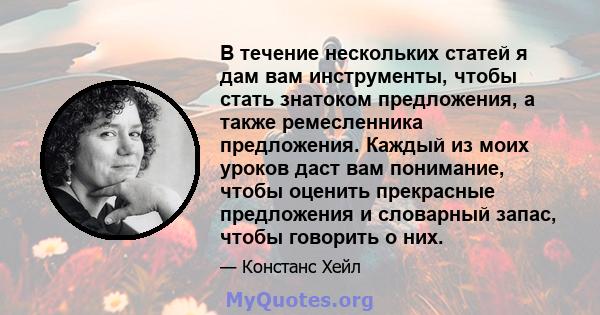 В течение нескольких статей я дам вам инструменты, чтобы стать знатоком предложения, а также ремесленника предложения. Каждый из моих уроков даст вам понимание, чтобы оценить прекрасные предложения и словарный запас, чтобы говорить о них.

— Констанс Хейл

MyQuotes.org